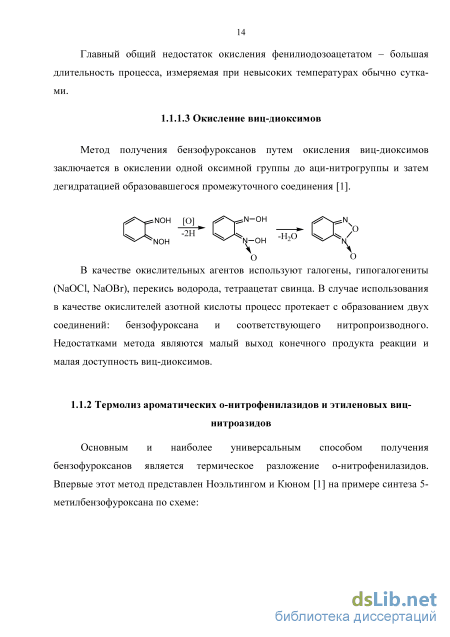 14

Главный общий недостаток окисления фенилиодозоацетатом – большая длительность процесса, измеряемая при невысоких температурах обычно сутками.

1.1.1.3 Окисление виц-диоксимов

Метод получения бензофуроксанов путем окисления виц-диоксимов заключается в окислении одной оксимной группы до аци-нитрогруппы и затем дегидратацией образовавшегося промежуточного соединения [1].

NOH NOH [O] -2H N–OH N–OH O $-H_2O$ N O N O

В качестве окислительных агентов используют галогены, гипогалогениты (NaOCl, NaOBr), перекись водорода, тетраацетат свинца. В случае использования в качестве окислителей азотной кислоты процесс протекает с образованием двух соединений: бензофуроксана и соответствующего нитропроизводного. Недостатками метода являются малый выход конечного продукта реакции и малая доступность виц-диоксимов.

1.1.2 Термолиз ароматических о-нитрофенилазидов и этиленовых виц-нитроазидов

Основным и наиболее универсальным способом получения бензофуроксанов является термическое разложение о-нитрофенилазидов. Впервые этот метод представлен Ноэльтингом и Кюном [1] на примере синтеза 5-метилбензофуроксана по схеме:

dsLib.net
библиотека диссертаций